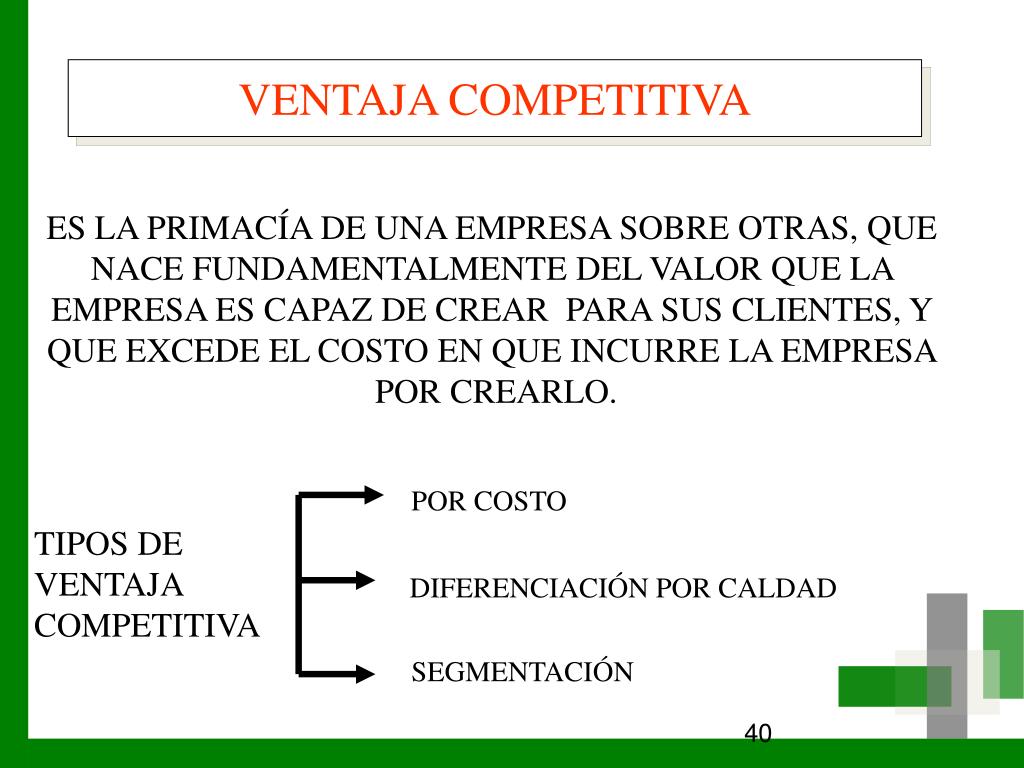 VENTAJA COMPETITIVA

ES LA PRIMACÍA DE UNA EMPRESA SOBRE OTRAS, QUE NACE FUNDAMENTALMENTE DEL VALOR QUE LA EMPRESA ES CAPAZ DE CREAR PARA SUS CLIENTES, Y QUE EXCEDE EL COSTO EN QUE INCURRE LA EMPRESA POR CREARLO.

TIPOS DE VENTAJA COMPETITIVA

POR COSTO

DIFERENCIACIÓN POR CALDAD

SEGMENTACIÓN

40